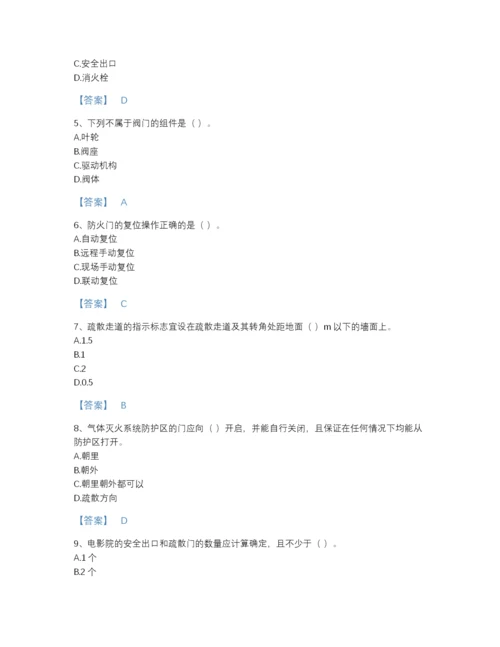 C.安全出口
D.消火栓

【答案】 D

5、下列不属于阀门的组件是（ ）。
A.叶轮
B.阀座
C.驱动机构
D.阀体

【答案】 A

6、防火门的复位操作正确的是（ ）。
A.自动复位
B.远程手动复位
C.现场手动复位
D.联动复位

【答案】 C

7、疏散走道的指示标志宜设在疏散走道及其转角处距地面（ ）m 以下的墙面上。
A.1.5
B.1
C.2
D.0.5

【答案】 B

8、气体灭火系统防护区的门应向（ ）开启，并能自行关闭，且保证在任何情况下均能从防护区打开。
A.朝里
B.朝外
C.朝里朝外都可以
D.疏散方向

【答案】 D

9、电影院的安全出口和疏散门的数量应计算确定，且不少于（ ）。
A.1 个
B.2 个